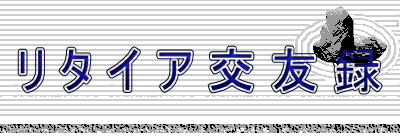 リタイア交友録